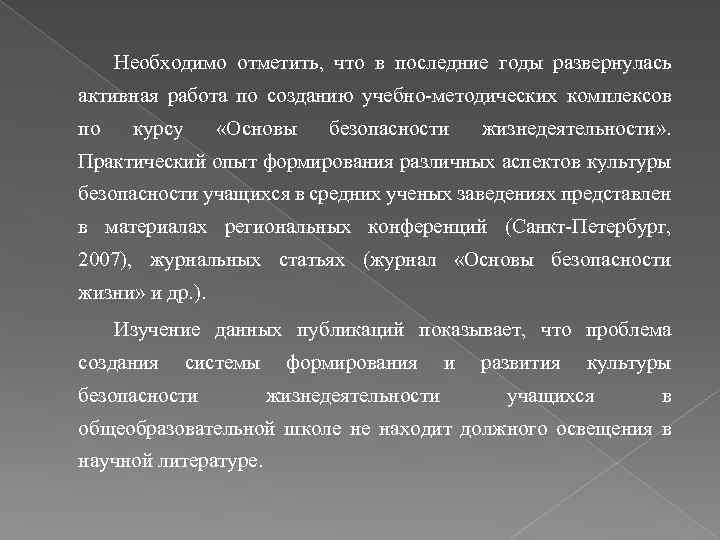 Необходимо отметить, что в последние годы развернулась активная работа по созданию учебно-методических комплексов по курсу «Основы безопасности жизнедеятельности». Практический опыт формирования различных аспектов культуры безопасности учащихся в средних ученых заведениях представлен в материалах региональных конференций (Санкт-Петербург, 2007), журнальных статьях (журнал «Основы безопасности жизни» и др.).

Изучение данных публикаций показывает, что проблема создания системы формирования и развития культуры безопасности жизнедеятельности учащихся в общеобразовательной школе не находит должного освещения в научной литературе.